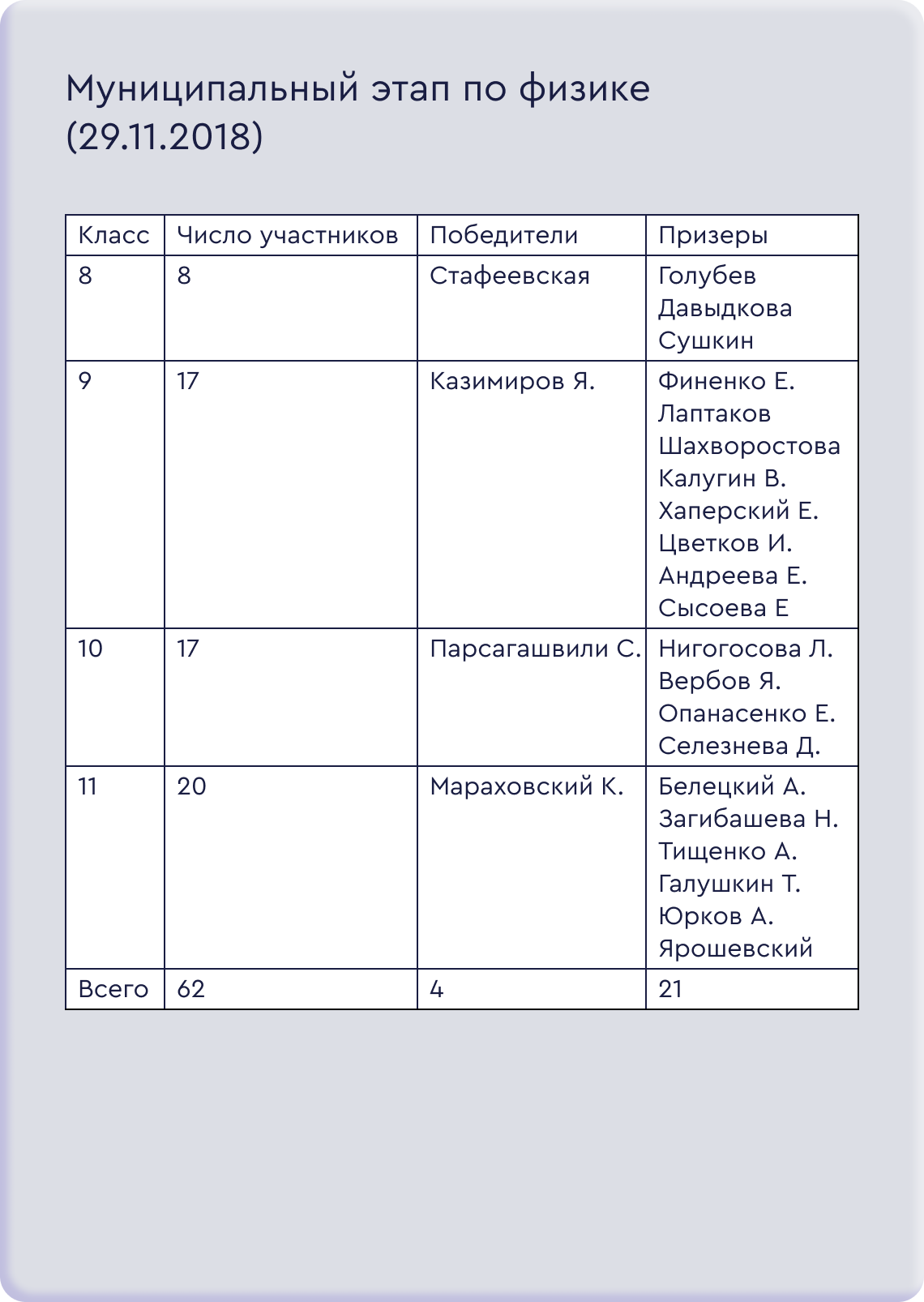 Муниципальный этап по физике (29.11.2018)

| Класс | Число участников | Победители | Призеры |
|---|---|---|---|
| 8 | 8 | Стафеевская | Голубев Давыдкова Сушкин |
| 9 | 17 | Казимиров Я. | Финенко Е. Лаптаков Шахворостова Калугин В. Хаперский Е. Цветков И. Андреева Е. Сысоева Е |
| 10 | 17 | Парсагашвили С. | Нигогосова Л. Вербов Я. Опанасенко Е. Селезнева Д. |
| 11 | 20 | Мараховский К. | Белецкий А. Загибашева Н. Тищенко А. Галушкин Т. Юрков А. Ярошевский |
| Всего | 62 | 4 | 21 |